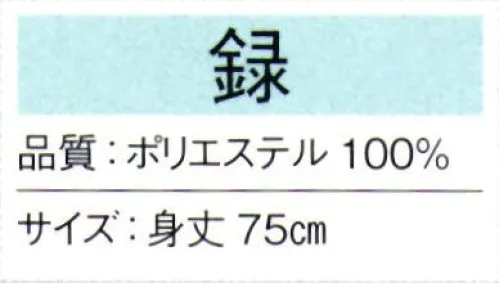 録

品質：ポリエステル 100%

サイズ：身丈 75㎝